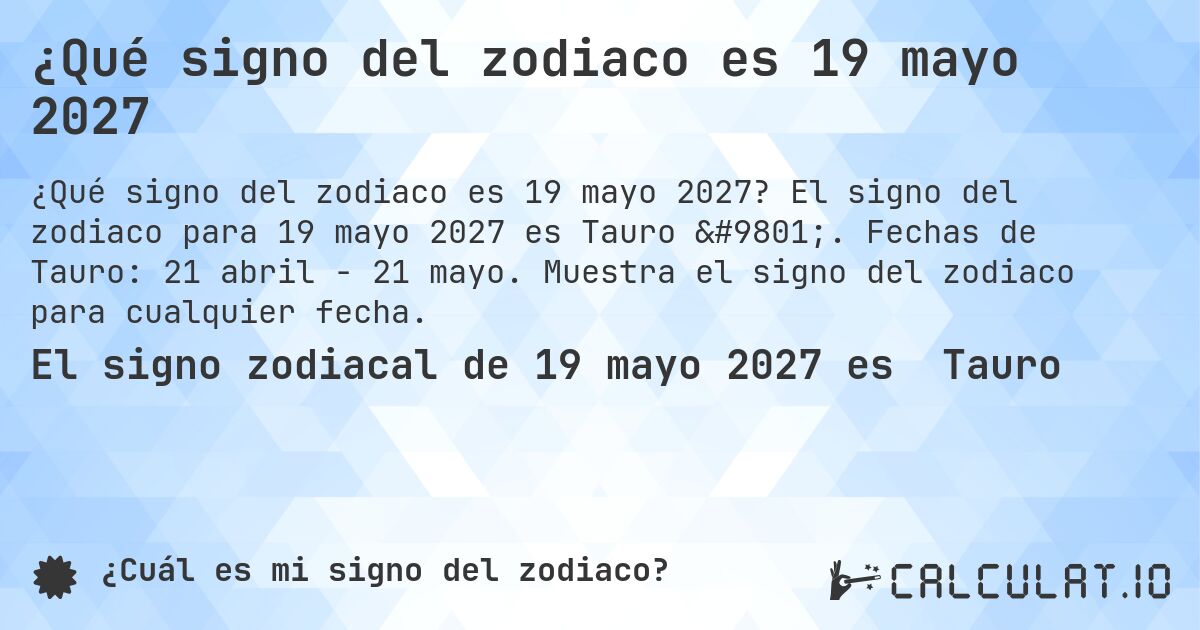 ¿Qué signo del zodiaco es 19 mayo 2027

¿Qué signo del zodiaco es 19 mayo 2027? El signo del zodiaco para 19 mayo 2027 es Tauro &#9801;. Fechas de Tauro: 21 abril - 21 mayo. Muestra el signo del zodiaco para cualquier fecha.

El signo zodiacal de 19 mayo 2027 es Tauro

¿Cuál es mi signo del zodiaco?

CALCULAT.IO